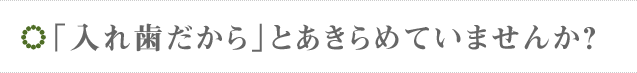 「入れ歯だから」とあきらめていませんか?